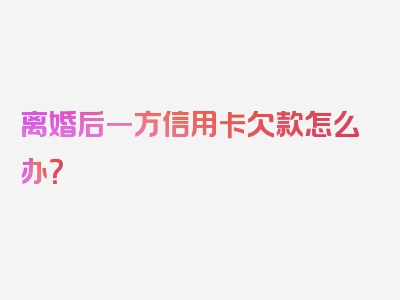 离婚后一方信用卡欠款怎么办？